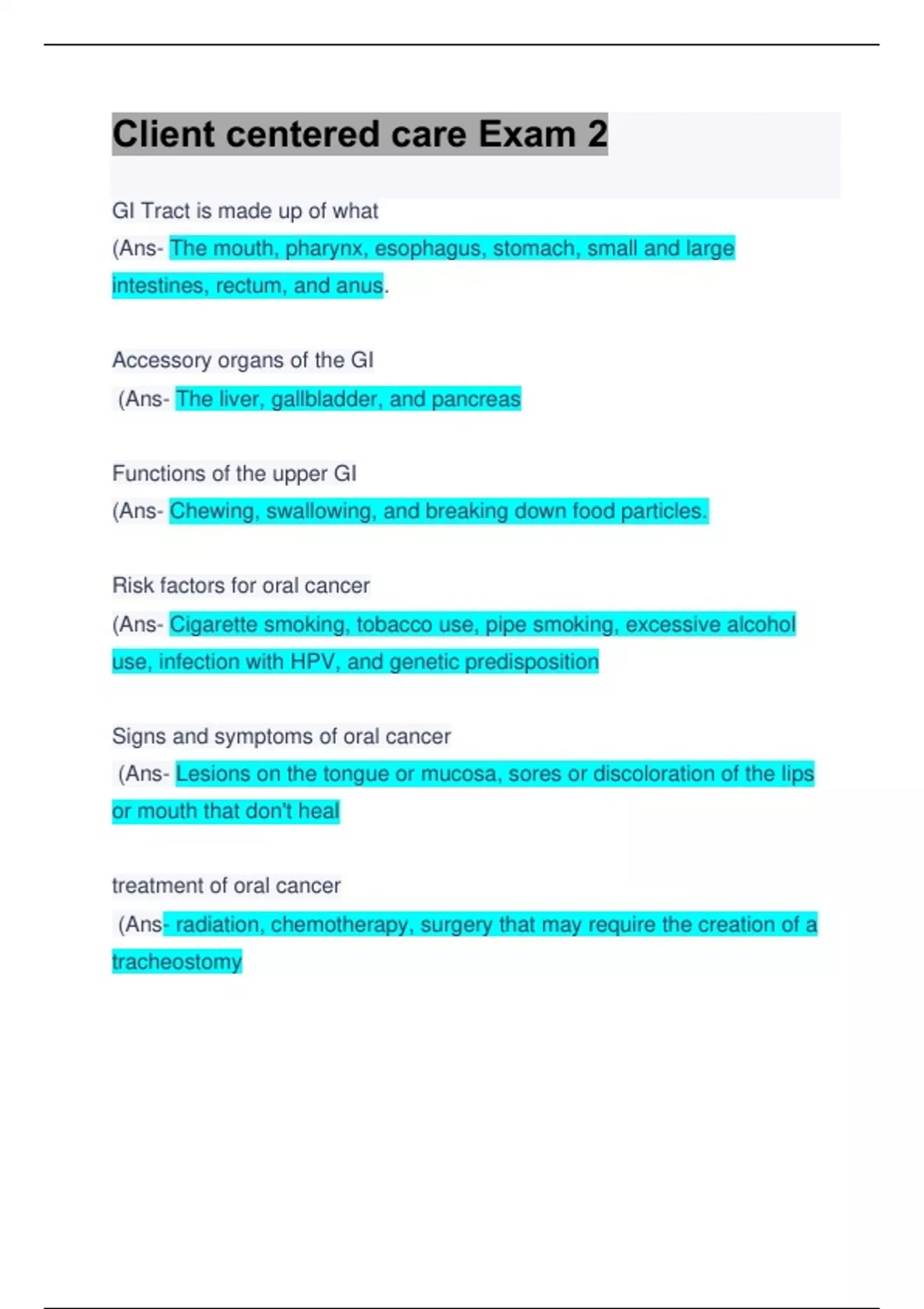 Client centered care Exam 2

GI Tract is made up of what
(Ans- The mouth, pharynx, esophagus, stomach, small and large intestines, rectum, and anus.

Accessory organs of the GI
(Ans- The liver, gallbladder, and pancreas

Functions of the upper GI
(Ans- Chewing, swallowing, and breaking down food particles.

Risk factors for oral cancer
(Ans- Cigarette smoking, tobacco use, pipe smoking, excessive alcohol use, infection with HPV, and genetic predisposition

Signs and symptoms of oral cancer
(Ans- Lesions on the tongue or mucosa, sores or discoloration of the lips or mouth that don't heal

treatment of oral cancer
(Ans- radiation, chemotherapy, surgery that may require the creation of a tracheostomy